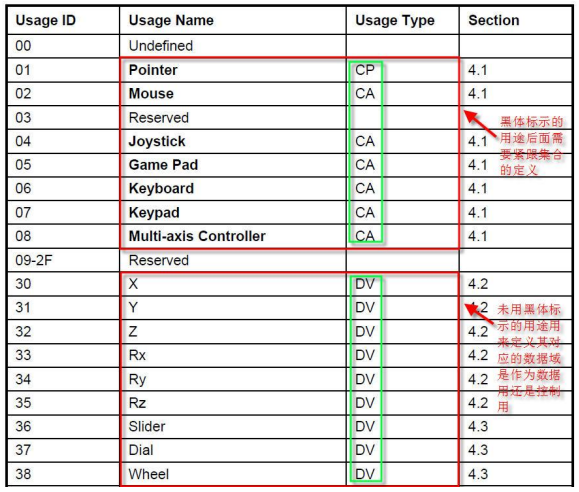 | Usage ID | Usage Name | Usage Type | Section |
|---|---|---|---|
| 00 | Undefined | | |
| 01 | **Pointer** | CP | 4.1 |
| 02 | **Mouse** | CA | 4.1 |
| 03 | Reserved | | |
| 04 | **Joystick** | CA | 4.1 |
| 05 | **Game Pad** | CA | 4.1 |
| 06 | **Keyboard** | CA | 4.1 |
| 07 | **Keypad** | CA | 4.1 |
| 08 | **Multi-axis Controller** | CA | 4.1 |
| 09-2F | Reserved | | |
| 30 | X | DV | 4.2 |
| 31 | Y | DV | 4.2 |
| 32 | Z | DV | 4.2 |
| 33 | Rx | DV | 4.2 |
| 34 | Ry | DV | 4.2 |
| 35 | Rz | DV | 4.2 |
| 36 | Slider | DV | 4.3 |
| 37 | Dial | DV | 4.3 |
| 38 | Wheel | DV | 4.3 |

黑体标示的用途后面需要紧跟集合的定义

未用黑体标示的用途用来定义其对应的数据域是作为数据用还是控制用